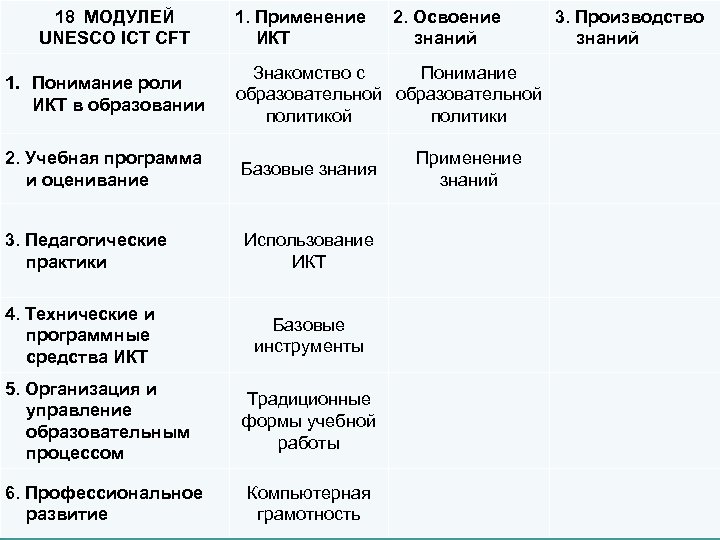 | 18 МОДУЛЕЙ UNESCO ICT CFT | 1. Применение ИКТ | 2. Освоение знаний | 3. Производство знаний |
|---|---|---|---|
| 1. Понимание роли ИКТ в образовании | Знакомство с образовательной политикой | Понимание образовательной политики | |
| 2. Учебная программа и оценивание | Базовые знания | Применение знаний | |
| 3. Педагогические практики | Использование ИКТ | | |
| 4. Технические и программные средства ИКТ | Базовые инструменты | | |
| 5. Организация и управление образовательным процессом | Традиционные формы учебной работы | | |
| 6. Профессиональное развитие | Компьютерная грамотность | | |